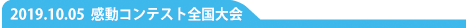 2019.10.05 感動コンテスト全国大会